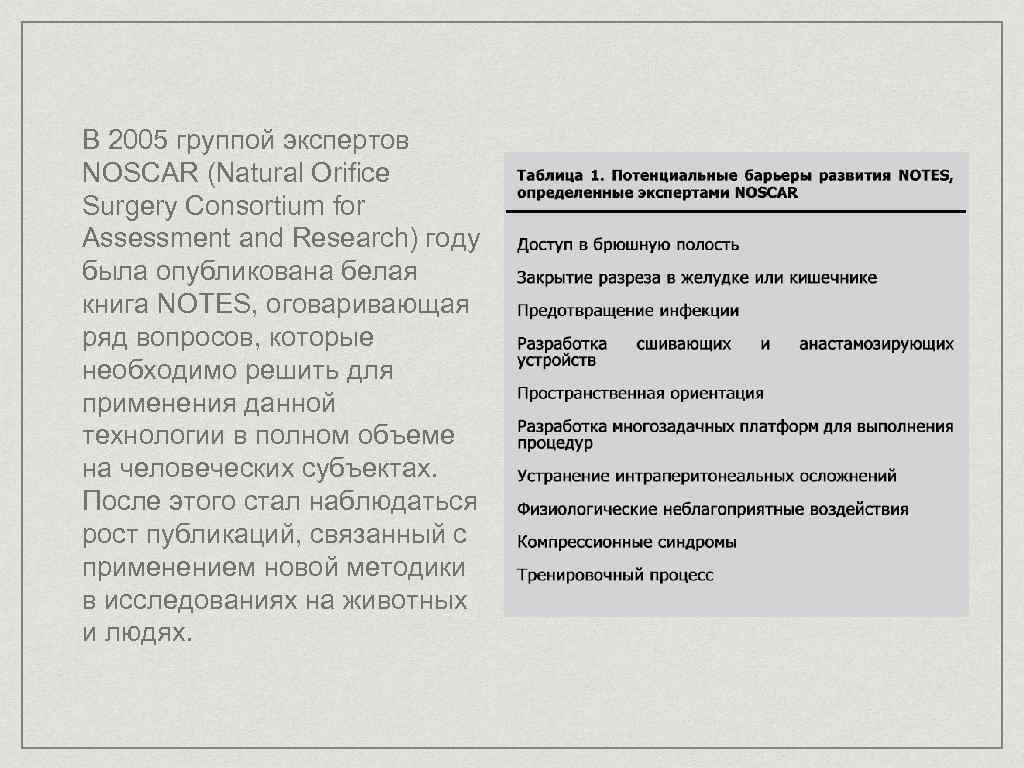 В 2005 группой экспертов NOSCAR (Natural Orifice Surgery Consortium for Assessment and Research) году была опубликована белая книга NOTES, оговаривающая ряд вопросов, которые необходимо решить для применения данной технологии в полном объеме на человеческих субъектах. После этого стал наблюдаться рост публикаций, связанный с применением новой методики в исследованиях на животных и людях.

Таблица 1. Потенциальные барьеры развития NOTES, определенные экспертами NOSCAR

Доступ в брюшную полость
Закрытие разреза в желудке или кишечнике
Предотвращение инфекции
Разработка сшивающих и анастамозирующих устройств
Пространственная ориентация
Разработка многозадачных платформ для выполнения процедур
Устранение интраперитонеальных осложнений
Физиологические неблагоприятные воздействия
Компрессионные синдромы
Тренировочный процесс